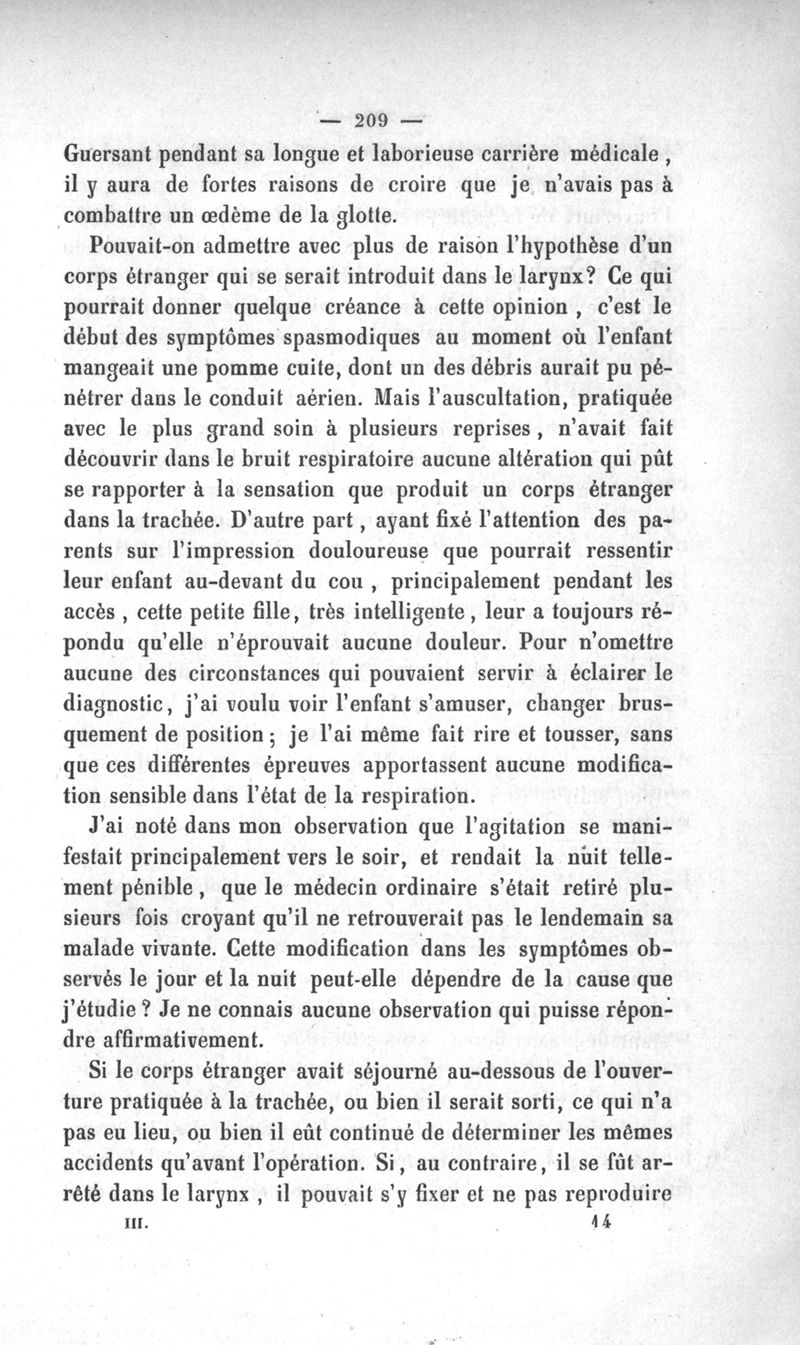 — 209 —

Guersant pendant sa longue et laborieuse carrière médicale, il y aura de fortes raisons de croire que je n'avais pas à combattre un œdème de la glotte.

Pouvait-on admettre avec plus de raison l'hypothèse d'un corps étranger qui se serait introduit dans le larynx? Ce qui pourrait donner quelque créance à cette opinion, c'est le début des symptômes spasmodiques au moment où l'enfant mangeait une pomme cuite, dont un des débris aurait pu pénétrer dans le conduit aérien. Mais l'auscultation, pratiquée avec le plus grand soin à plusieurs reprises, n'avait fait découvrir dans le bruit respiratoire aucune altération qui pût se rapporter à la sensation que produit un corps étranger dans la trachée. D'autre part, ayant fixé l'attention des parents sur l'impression douloureuse que pourrait ressentir leur enfant au-devant du cou, principalement pendant les accès, cette petite fille, très intelligente, leur a toujours répondu qu'elle n'éprouvait aucune douleur. Pour n'omettre aucune des circonstances qui pouvaient servir à éclairer le diagnostic, j'ai voulu voir l'enfant s'amuser, changer brusquement de position; je l'ai même fait rire et tousser, sans que ces différentes épreuves apportassent aucune modification sensible dans l'état de la respiration.

J'ai noté dans mon observation que l'agitation se manifestait principalement vers le soir, et rendait la nuit tellement pénible, que le médecin ordinaire s'était retiré plusieurs fois croyant qu'il ne retrouverait pas le lendemain sa malade vivante. Cette modification dans les symptômes observés le jour et la nuit peut-elle dépendre de la cause que j'étudie? Je ne connais aucune observation qui puisse répondre affirmativement.

Si le corps étranger avait séjourné au-dessous de l'ouverture pratiquée à la trachée, ou bien il serait sorti, ce qui n'a pas eu lieu, ou bien il eût continué de déterminer les mêmes accidents qu'avant l'opération. Si, au contraire, il se fût arrêté dans le larynx, il pouvait s'y fixer et ne pas reproduire

III. 14